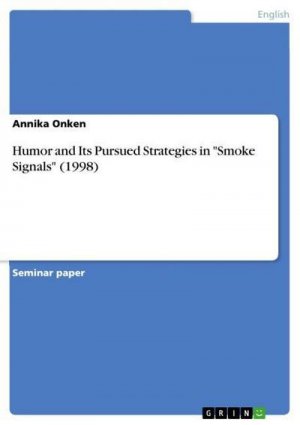 English

Annika Onken

Humor and Its Pursued Strategies in "Smoke Signals" (1998)

Seminar paper

GRIN